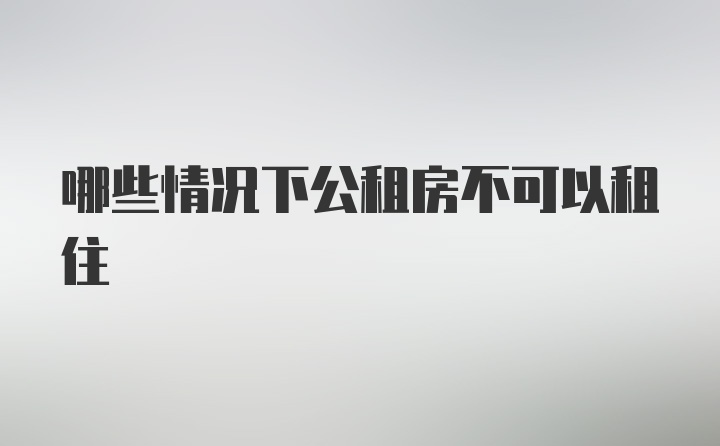 哪些情况下公租房不可以租住